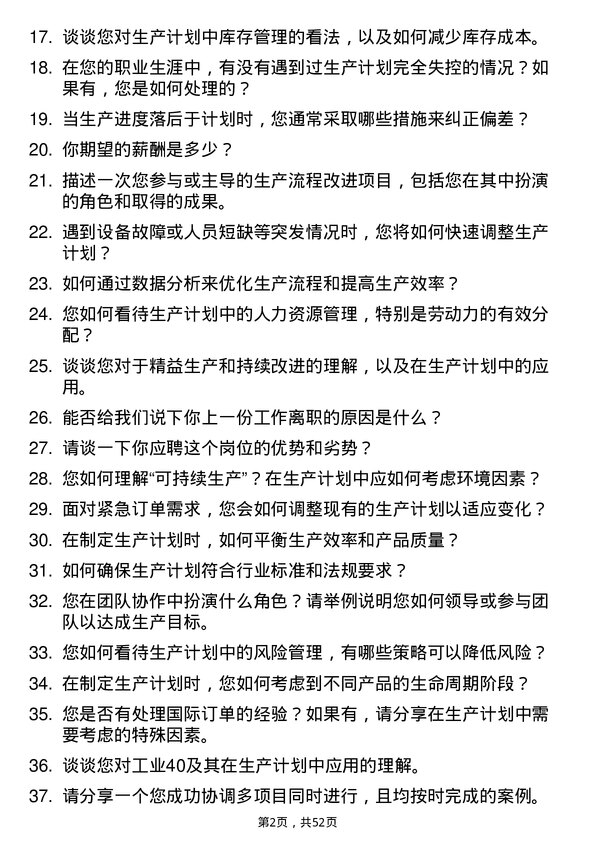 17. 谈谈您对生产计划中库存管理的看法，以及如何减少库存成本。

18. 在您的职业生涯中，有没有遇到过生产计划完全失控的情况？如果有，您是如何处理的？

19. 当生产进度落后于计划时，您通常采取哪些措施来纠正偏差？

20. 你期望的薪酬是多少？

21. 描述一次您参与或主导的生产流程改进项目，包括您在其中扮演的角色和取得的成果。

22. 遇到设备故障或人员短缺等突发情况时，您将如何快速调整生产计划？

23. 如何通过数据分析来优化生产流程和提高生产效率？

24. 您如何看待生产计划中的人力资源管理，特别是劳动力的有效分配？

25. 谈谈您对于精益生产和持续改进的理解，以及在生产计划中的应用。

26. 能否给我们说下你上一份工作离职的原因是什么？

27. 请谈一下你应聘这个岗位的优势和劣势？

28. 您如何理解“可持续生产”？在生产计划中应如何考虑环境因素？

29. 面对紧急订单需求，您会如何调整现有的生产计划以适应变化？

30. 在制定生产计划时，如何平衡生产效率和产品质量？

31. 如何确保生产计划符合行业标准和法规要求？

32. 您在团队协作中扮演什么角色？请举例说明您如何领导或参与团队以达成生产目标。

33. 您如何看待生产计划中的风险管理，有哪些策略可以降低风险？

34. 在制定生产计划时，您如何考虑到不同产品的生命周期阶段？

35. 您是否有处理国际订单的经验？如果有，请分享在生产计划中需要考虑的特殊因素。

36. 谈谈您对工业40及其在生产计划中应用的理解。

37. 请分享一个您成功协调多项目同时进行，且均按时完成的案例。

第2页，共52页